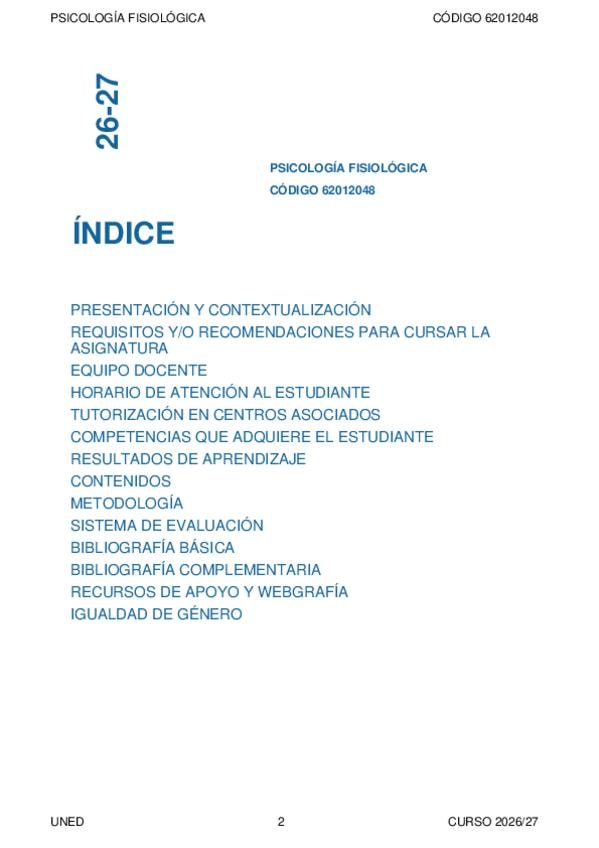 PSICOLOGÍA FISIOLÓGICA CÓDIGO 62012048

26-27

PSICOLOGÍA FISIOLÓGICA
CÓDIGO 62012048

ÍNDICE

PRESENTACIÓN Y CONTEXTUALIZACIÓN
REQUISITOS Y/O RECOMENDACIONES PARA CURSAR LA ASIGNATURA
EQUIPO DOCENTE
HORARIO DE ATENCIÓN AL ESTUDIANTE
TUTORIZACIÓN EN CENTROS ASOCIADOS
COMPETENCIAS QUE ADQUIERE EL ESTUDIANTE
RESULTADOS DE APRENDIZAJE
CONTENIDOS
METODOLOGÍA
SISTEMA DE EVALUACIÓN
BIBLIOGRAFÍA BÁSICA
BIBLIOGRAFÍA COMPLEMENTARIA
RECURSOS DE APOYO Y WEBGRAFÍA
IGUALDAD DE GÉNERO

UNED 2 CURSO 2026/27